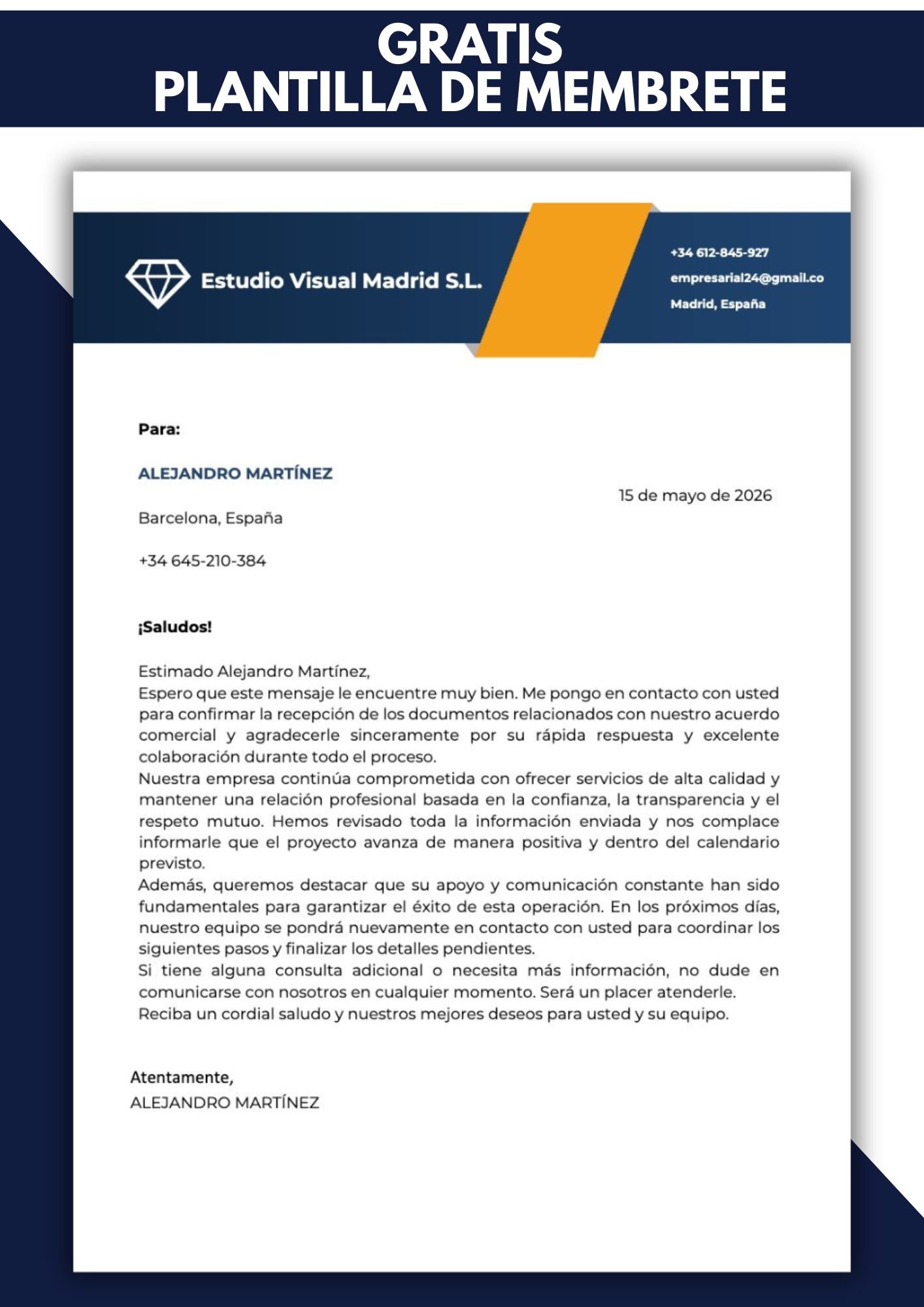 GRATIS
PLANTILLA DE MEMBRETE

Estudio Visual Madrid S.L.

+34 612-845-927
empresarial24@gmail.co
Madrid, España

Para:

ALEJANDRO MARTÍNEZ

15 de mayo de 2026

Barcelona, España

+34 645-210-384

¡Saludos!

Estimado Alejandro Martínez,
Espero que este mensaje le encuentre muy bien. Me pongo en contacto con usted para confirmar la recepción de los documentos relacionados con nuestro acuerdo comercial y agradecerle sinceramente por su rápida respuesta y excelente colaboración durante todo el proceso.
Nuestra empresa continúa comprometida con ofrecer servicios de alta calidad y mantener una relación profesional basada en la confianza, la transparencia y el respeto mutuo. Hemos revisado toda la información enviada y nos complace informarle que el proyecto avanza de manera positiva y dentro del calendario previsto.
Además, queremos destacar que su apoyo y comunicación constante han sido fundamentales para garantizar el éxito de esta operación. En los próximos días, nuestro equipo se pondrá nuevamente en contacto con usted para coordinar los siguientes pasos y finalizar los detalles pendientes.
Si tiene alguna consulta adicional o necesita más información, no dude en comunicarse con nosotros en cualquier momento. Será un placer atenderle.
Reciba un cordial saludo y nuestros mejores deseos para usted y su equipo.

Atentamente,
ALEJANDRO MARTÍNEZ